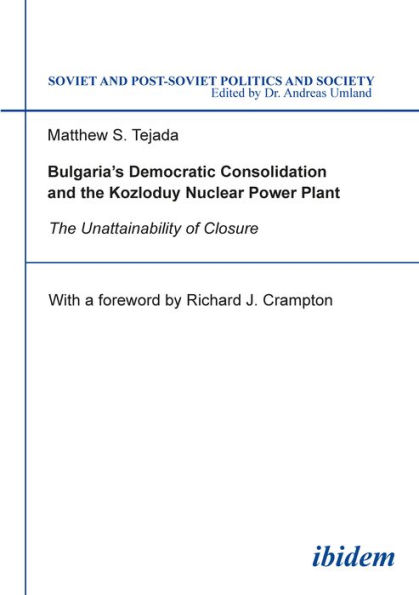 SOVIET AND POST-SOVIET POLITICS AND SOCIETY
Edited by Dr. Andreas Umland

Matthew S. Tejada

Bulgaria's Democratic Consolidation and the Kozloduy Nuclear Power Plant

The Unattainability of Closure

With a foreword by Richard J. Crampton

ibidem